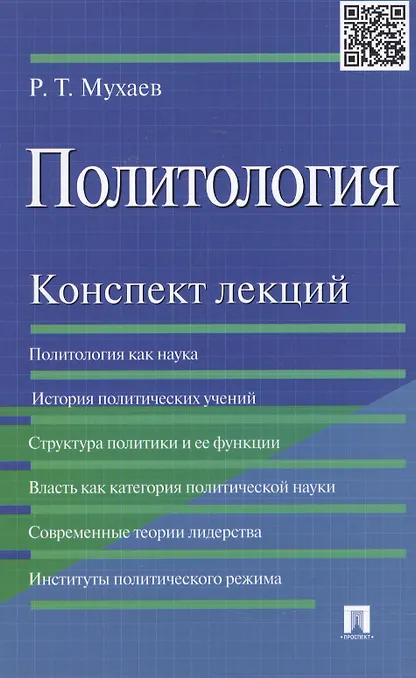 Р. Т. Мухаев

Политология

Конспект лекций

Политология как наука

История политических учений

Структура политики и ее функции

Власть как категория политической науки

Современные теории лидерства

Институты политического режима

ПРОСПЕКТ